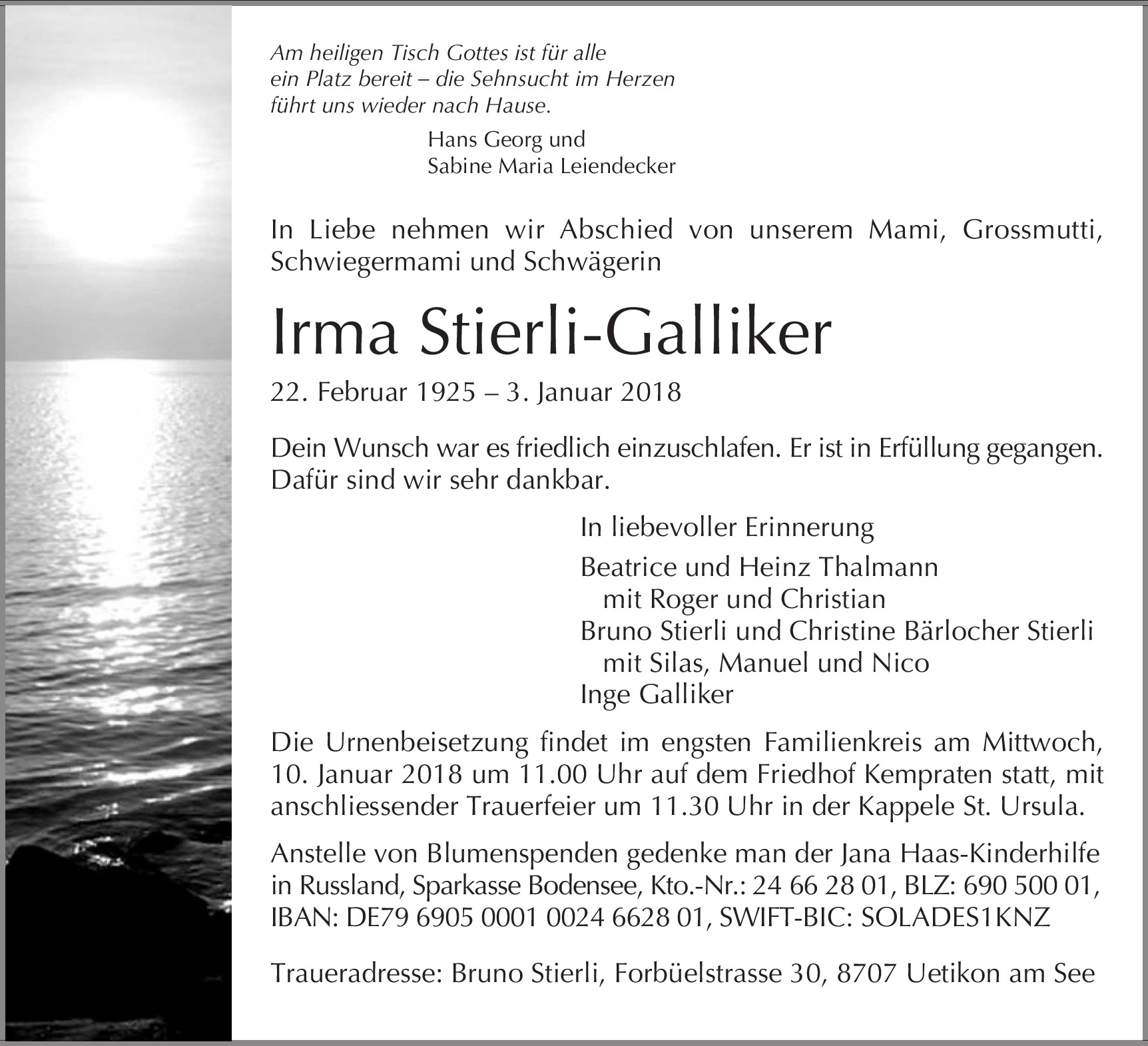 Am heiligen Tisch Gottes ist für alle ein Platz bereit – die Sehnsucht im Herzen führt uns wieder nach Hause.

Hans Georg und
Sabine Maria Leiendecker

In Liebe nehmen wir Abschied von unserem Mami, Grossmutti, Schwiegermami und Schwägerin

Irma Stierli-Galliker

22. Februar 1925 – 3. Januar 2018

Dein Wunsch war es friedlich einzuschlafen. Er ist in Erfüllung gegangen. Dafür sind wir sehr dankbar.

In liebevoller Erinnerung

Beatrice und Heinz Thalmann
mit Roger und Christian
Bruno Stierli und Christine Bärlocher Stierli
mit Silas, Manuel und Nico
Inge Galliker

Die Urnenbeisetzung findet im engsten Familienkreis am Mittwoch, 10. Januar 2018 um 11.00 Uhr auf dem Friedhof Kempraten statt, mit anschliessender Trauerfeier um 11.30 Uhr in der Kappele St. Ursula.

Anstelle von Blumenspenden gedenke man der Jana Haas-Kinderhilfe in Russland, Sparkasse Bodensee, Kto.-Nr.: 24 66 28 01, BLZ: 690 500 01, IBAN: DE79 6905 0001 0024 6628 01, SWIFT-BIC: SOLADES1KNZ

Traueradresse: Bruno Stierli, Forbüelstrasse 30, 8707 Uetikon am See